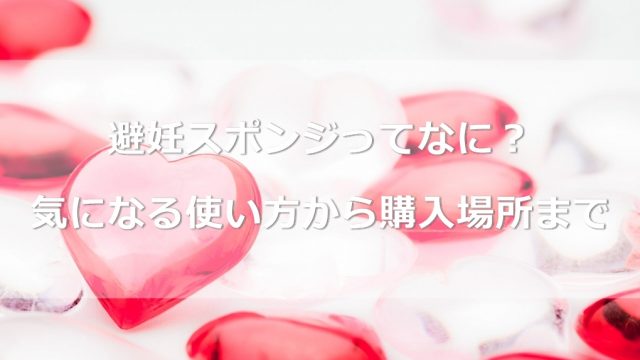 避妊スポンジってなに？
気になる使い方から購入場所まで